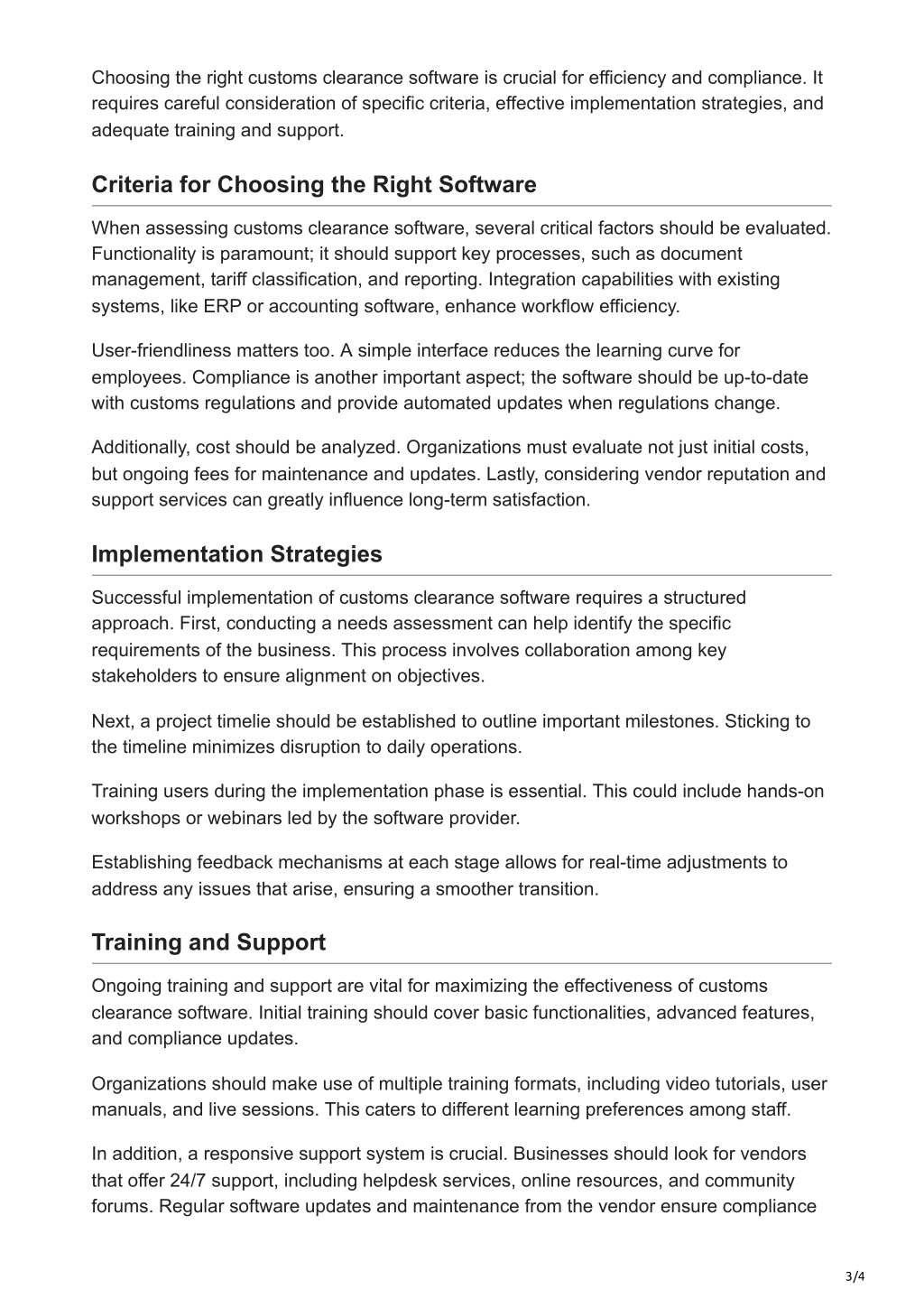 Choosing the right customs clearance software is crucial for efficiency and compliance. It requires careful consideration of specific criteria, effective implementation strategies, and adequate training and support.

Criteria for Choosing the Right Software

When assessing customs clearance software, several critical factors should be evaluated. Functionality is paramount; it should support key processes, such as document management, tariff classification, and reporting. Integration capabilities with existing systems, like ERP or accounting software, enhance workflow efficiency.

User-friendliness matters too. A simple interface reduces the learning curve for employees. Compliance is another important aspect; the software should be up-to-date with customs regulations and provide automated updates when regulations change.

Additionally, cost should be analyzed. Organizations must evaluate not just initial costs, but ongoing fees for maintenance and updates. Lastly, considering vendor reputation and support services can greatly influence long-term satisfaction.

Implementation Strategies

Successful implementation of customs clearance software requires a structured approach. First, conducting a needs assessment can help identify the specific requirements of the business. This process involves collaboration among key stakeholders to ensure alignment on objectives.

Next, a project timelie should be established to outline important milestones. Sticking to the timeline minimizes disruption to daily operations.

Training users during the implementation phase is essential. This could include hands-on workshops or webinars led by the software provider.

Establishing feedback mechanisms at each stage allows for real-time adjustments to address any issues that arise, ensuring a smoother transition.

Training and Support

Ongoing training and support are vital for maximizing the effectiveness of customs clearance software. Initial training should cover basic functionalities, advanced features, and compliance updates.

Organizations should make use of multiple training formats, including video tutorials, user manuals, and live sessions. This caters to different learning preferences among staff.

In addition, a responsive support system is crucial. Businesses should look for vendors that offer 24/7 support, including helpdesk services, online resources, and community forums. Regular software updates and maintenance from the vendor ensure compliance

3/4